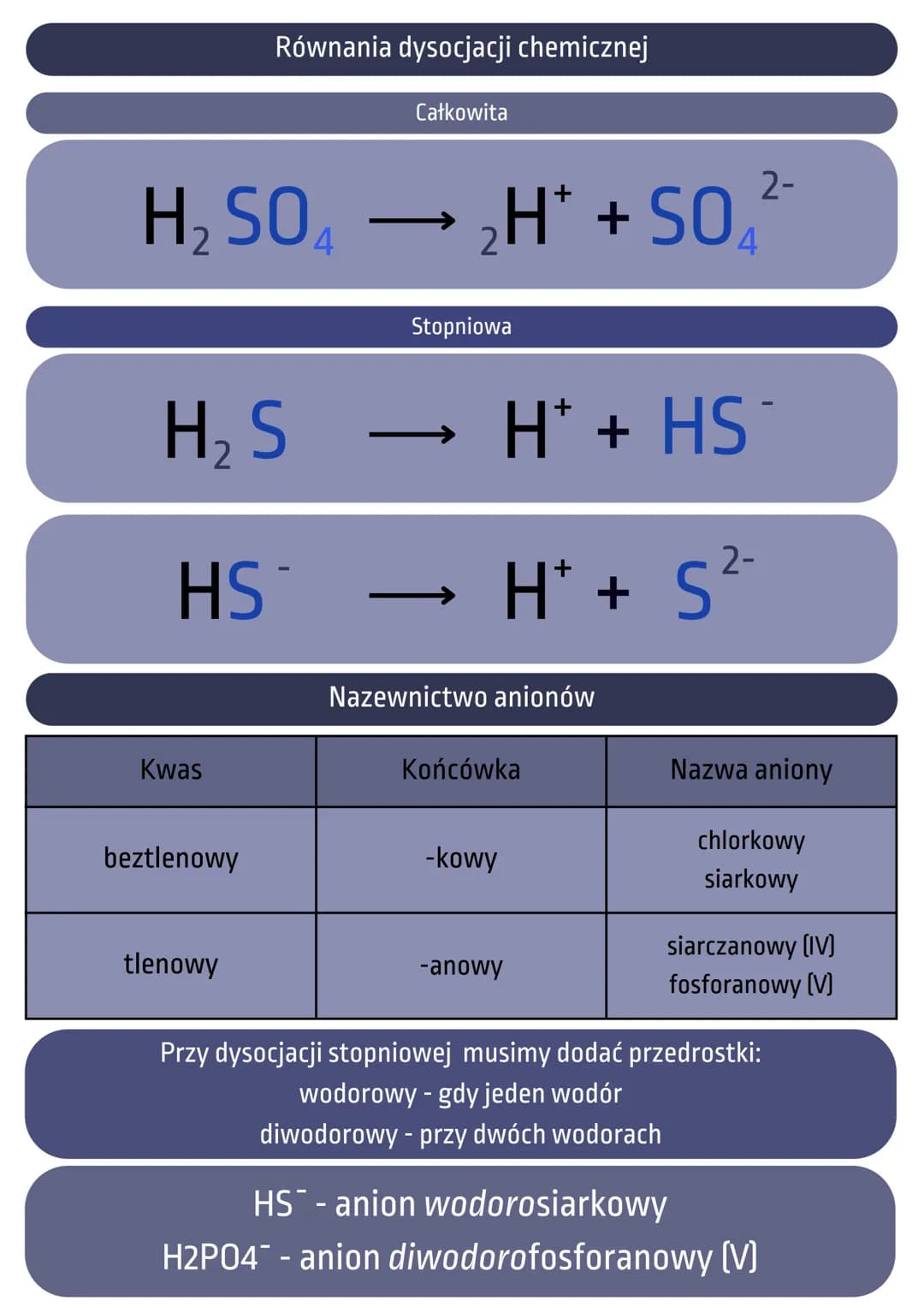 Równania dysocjacji chemicznej

Całkowita

$H_2SO_4 \longrightarrow {}_2H^+ + SO_4^{2-}$

Stopniowa

$H_2S \longrightarrow H^+ + HS^-$

$HS^- \longrightarrow H^+ + S^{2-}$

Nazewnictwo anionów

| Kwas | Końcówka | Nazwa aniony |
|---|---|---|
| beztlenowy | -kowy | chlorkowy siarkowy |
| tlenowy | -anowy | siarczanowy (IV) fosforanowy (V) |

Przy dysocjacji stopniowej musimy dodać przedrostki:
wodorowy - gdy jeden wodór
diwodorowy - przy dwóch wodorach

$HS^-$ - anion wodorosiarkowy
$H2PO4^-$ - anion diwodorofosforanowy (V)